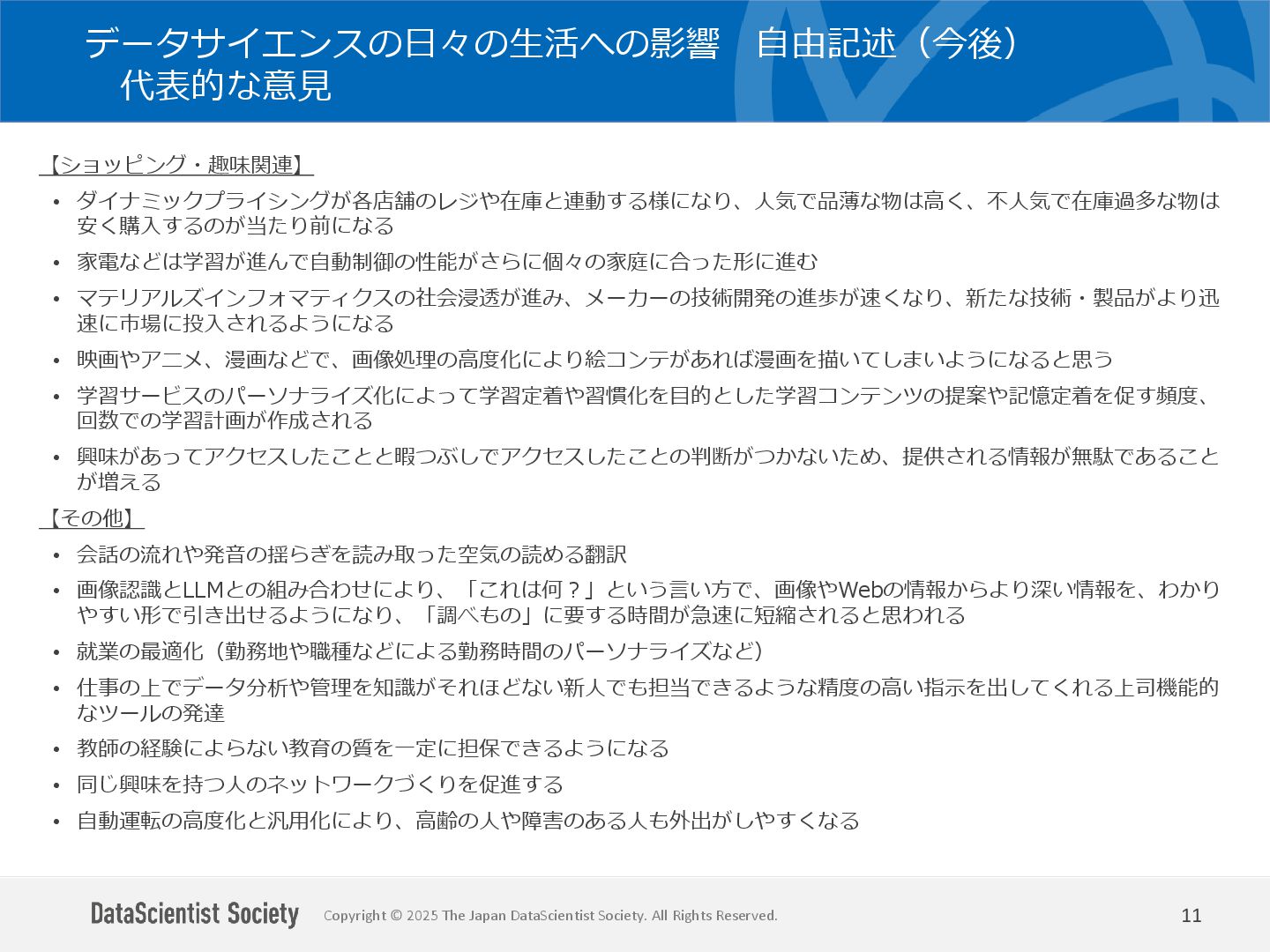 データサイエンスの日々の生活への影響　自由記述（今後）
代表的な意見

【ショッピング・趣味関連】
• ダイナミックプライシングが各店舗のレジや在庫と連動する様になり、人気で品薄な物は高く、不人気で在庫過多な物は安く購入するのが当たり前になる
• 家電などは学習が進んで自動制御の性能がさらに個々の家庭に合った形に進む
• マテリアルズインフォマティクスの社会浸透が進み、メーカーの技術開発の進歩が速くなり、新たな技術・製品がより迅速に市場に投入されるようになる
• 映画やアニメ、漫画などで、画像処理の高度化により絵コンテがあれば漫画を描いてしまいようになると思う
• 学習サービスのパーソナライズ化によって学習定着や習慣化を目的とした学習コンテンツの提案や記憶定着を促す頻度、回数での学習計画が作成される
• 興味があってアクセスしたことと暇つぶしでアクセスしたことの判断がつかないため、提供される情報が無駄であることが増える

【その他】
• 会話の流れや発音の揺らぎを読み取った空気の読める翻訳
• 画像認識とLLMとの組み合わせにより、「これは何？」という言い方で、画像やWebの情報からより深い情報を、わかりやすい形で引き出せるようになり、「調べもの」に要する時間が急速に短縮されると思われる
• 就業の最適化（勤務地や職種などによる勤務時間のパーソナライズなど）
• 仕事の上でデータ分析や管理を知識がそれほどない新人でも担当できるような精度の高い指示を出してくれる上司機能的なツールの発達
• 教師の経験によらない教育の質を一定に担保できるようになる
• 同じ興味を持つ人のネットワークづくりを促進する
• 自動運転の高度化と汎用化により、高齢の人や障害のある人も外出がしやすくなる

DataScientist Society　Copyright © 2025 The Japan DataScientist Society. All Rights Reserved.　11